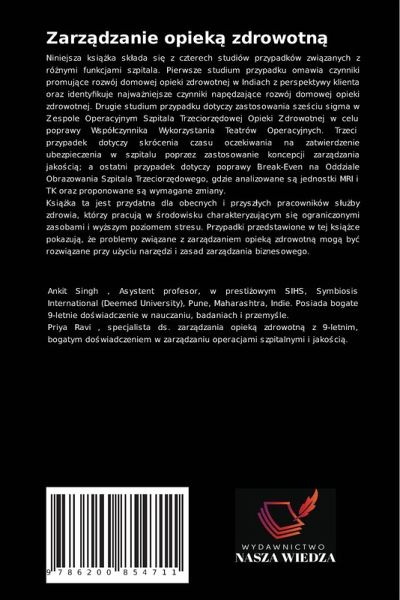 Zarządzanie opieką zdrowotną

Niniejsza książka składa się z czterech studiów przypadków związanych z różnymi funkcjami szpitala. Pierwsze studium przypadku omawia czynniki promujące rozwój domowej opieki zdrowotnej w Indiach z perspektywy klienta oraz identyfikuje najważniejsze czynniki napędzające rozwój domowej opieki zdrowotnej. Drugie studium przypadku dotyczy zastosowania sześciu sigma w Zespole Operacyjnym Szpitala Trzeciorzędowej Opieki Zdrowotnej w celu poprawy Współczynnika Wykorzystania Teatrów Operacyjnych. Trzeci przypadek dotyczy skrócenia czasu oczekiwania na zatwierdzenie ubezpieczenia w szpitalu poprzez zastosowanie koncepcji zarządzania jakością; a ostatni przypadek dotyczy poprawy Break-Even na Oddziale Obrazowania Szpitala Trzeciorzędowego, gdzie analizowane są jednostki MRI i TK oraz proponowane są wymagane zmiany.
Książka ta jest przydatna dla obecnych i przyszłych pracowników służby zdrowia, którzy pracują w środowisku charakteryzującym się ograniczonymi zasobami i wyższym poziomem stresu. Przypadki przedstawione w tej książce pokazują, że problemy związane z zarządzaniem opieką zdrowotną mogą być rozwiązane przy użyciu narzędzi i zasad zarządzania biznesowego.

Ankit Singh , Asystent profesor, w prestiżowym SIHS, Symbiosis International (Deemed University), Pune, Maharashtra, Indie. Posiada bogate 9-letnie doświadczenie w nauczaniu, badaniach i przemyśle.
Priya Ravi , specjalista ds. zarządzania opieką zdrowotną z 9-letnim, bogatym doświadczeniem w zarządzaniu operacjami szpitalnymi i jakością.

9 786200 854711

WYDAWNICTWO
NASZA WIEDZA